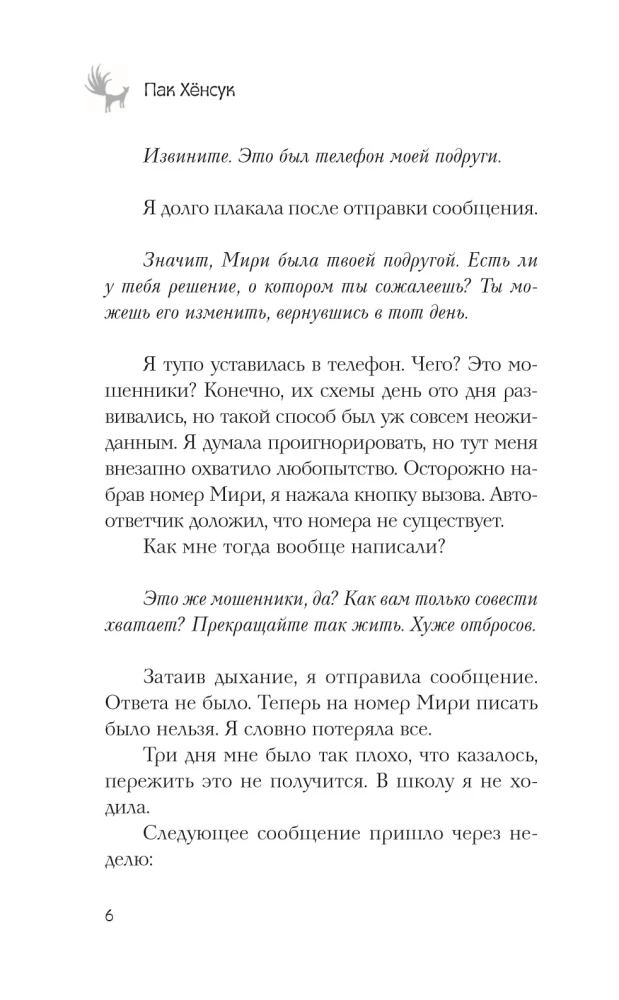 Пак Хёнсук

Извините. Это был телефон моей подруги.

Я долго плакала после отправки сообщения.

Значит, Мири была твоей подругой. Есть ли у тебя решение, о котором ты сожалеешь? Ты можешь его изменить, вернувшись в тот день.

Я тупо уставилась в телефон. Чего? Это мошенники? Конечно, их схемы день ото дня развивались, но такой способ был уж совсем неожиданным. Я думала проигнорировать, но тут меня внезапно охватило любопытство. Осторожно набрав номер Мири, я нажала кнопку вызова. Автоответчик доложил, что номера не существует.

Как мне тогда вообще написали?

Это же мошенники, да? Как вам только совести хватает? Прекращайте так жить. Хуже отбросов.

Затаив дыхание, я отправила сообщение. Ответа не было. Теперь на номер Мири писать было нельзя. Я словно потеряла все.

Три дня мне было так плохо, что казалось, пережить это не получится. В школу я не ходила.

Следующее сообщение пришло через неделю:

6